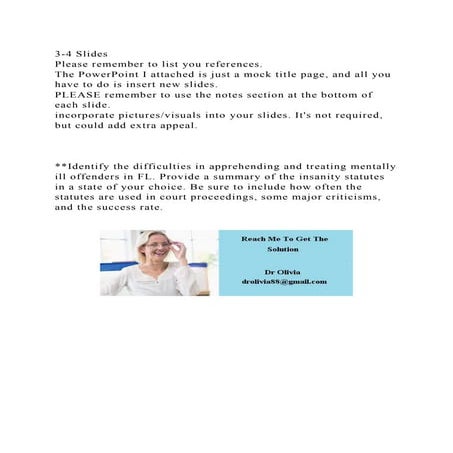 3-4 Slides
Please remember to list you references.
The PowerPoint I attached is just a mock title page, and all you have to do is insert new slides.
PLEASE remember to use the notes section at the bottom of each slide.
incorporate pictures/visuals into your slides. It's not required, but could add extra appeal.

**Identify the difficulties in apprehending and treating mentally ill offenders in FL. Provide a summary of the insanity statutes in a state of your choice. Be sure to include how often the statutes are used in court proceedings, some major criticisms, and the success rate.

Reach Me To Get The Solution

Dr Olivia
drolivia88@gmail.com